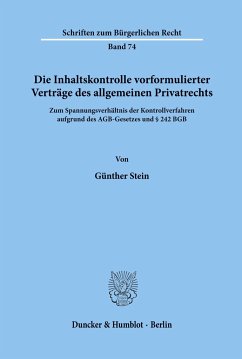 Schriften zum Bürgerlichen Recht

Band 74

Die Inhaltskontrolle vorformulierter Verträge des allgemeinen Privatrechts

Zum Spannungsverhältnis der Kontrollverfahren aufgrund des AGB-Gesetzes und § 242 BGB

Von

Günther Stein

Duncker & Humblot · Berlin